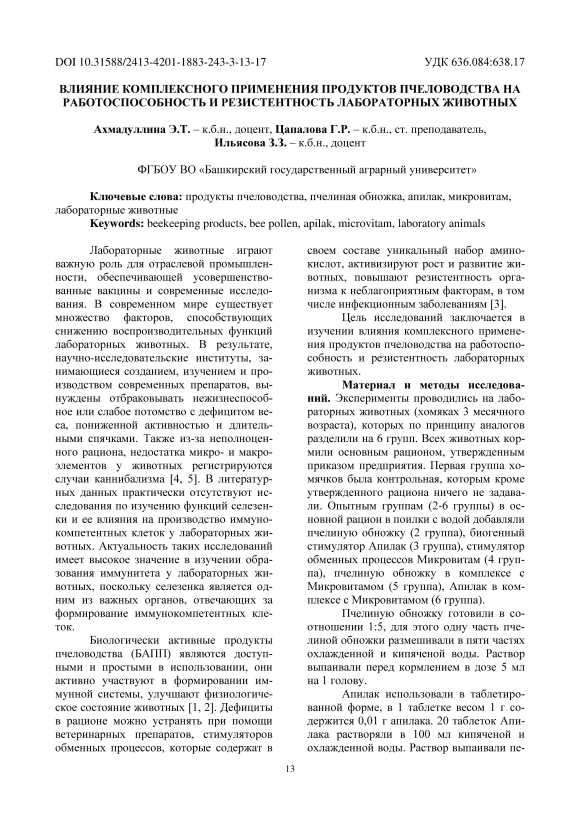 DOI 10.31588/2413-4201-1883-243-3-13-17 УДК 636.084:638.17

ВЛИЯНИЕ КОМПЛЕКСНОГО ПРИМЕНЕНИЯ ПРОДУКТОВ ПЧЕЛОВОДСТВА НА РАБОТОСПОСОБНОСТЬ И РЕЗИСТЕНТНОСТЬ ЛАБОРАТОРНЫХ ЖИВОТНЫХ

Ахмадуллина Э.Т. – к.б.н., доцент, Цапалова Г.Р. – к.б.н., ст. преподаватель, Ильясова З.З. – к.б.н., доцент

ФГБОУ ВО «Башкирский государственный аграрный университет»

Ключевые слова: продукты пчеловодства, пчелиная обножка, апилак, микровитам, лабораторные животные
Keywords: beekeeping products, bee pollen, apilak, microvitam, laboratory animals

Лабораторные животные играют важную роль для отраслевой промышленности, обеспечивающей усовершенствованные вакцины и современные исследования. В современном мире существует множество факторов, способствующих снижению воспроизводительных функций лабораторных животных. В результате, научно-исследовательские институты, занимающиеся созданием, изучением и производством современных препаратов, вынуждены отбраковывать нежизнеспособное или слабое потомство с дефицитом веса, пониженной активностью и длительными спячками. Также из-за неполноценного рациона, недостатка микро- и макроэлементов у животных регистрируются случаи каннибализма [4, 5]. В литературных данных практически отсутствуют исследования по изучению функций селезенки и ее влияния на производство иммунокомпетентных клеток у лабораторных животных. Актуальность таких исследований имеет высокое значение в изучении образования иммунитета у лабораторных животных, поскольку селезенка является одним из важных органов, отвечающих за формирование иммунокомпетентных клеток.

Биологически активные продукты пчеловодства (БАПП) являются доступными и простыми в использовании, они активно участвуют в формировании иммунной системы, улучшают физиологическое состояние животных [1, 2]. Дефициты в рационе можно устранять при помощи ветеринарных препаратов, стимуляторов обменных процессов, которые содержат в своем составе уникальный набор аминокислот, активизируют рост и развитие животных, повышают резистентность организма к неблагоприятным факторам, в том числе инфекционным заболеваниям [3].

Цель исследований заключается в изучении влияния комплексного применения продуктов пчеловодства на работоспособность и резистентность лабораторных животных.

Материал и методы исследований. Эксперименты проводились на лабораторных животных (хомяках 3 месячного возраста), которых по принципу аналогов разделили на 6 групп. Всех животных кормили основным рационом, утвержденным приказом предприятия. Первая группа хомячков была контрольная, которым кроме утвержденного рациона ничего не задавали. Опытным группам (2-6 группы) в основной рацион в поилки с водой добавляли пчелиную обножку (2 группа), биогенный стимулятор Апилак (3 группа), стимулятор обменных процессов Микровитам (4 группа), пчелиную обножку в комплексе с Микровитамом (5 группа), Апилак в комплексе с Микровитамом (6 группа).

Пчелиную обножку готовили в соотношении 1:5, для этого одну часть пчелиной обножки размешивали в пяти частях охлажденной и кипяченой воды. Раствор выпаивали перед кормлением в дозе 5 мл на 1 голову.

Апилак использовали в таблетированной форме, в 1 таблетке весом 1 г содержится 0,01 г апилака. 20 таблеток Апилака растворяли в 100 мл кипяченой и охлажденной воды. Раствор выпаивали пе-

13